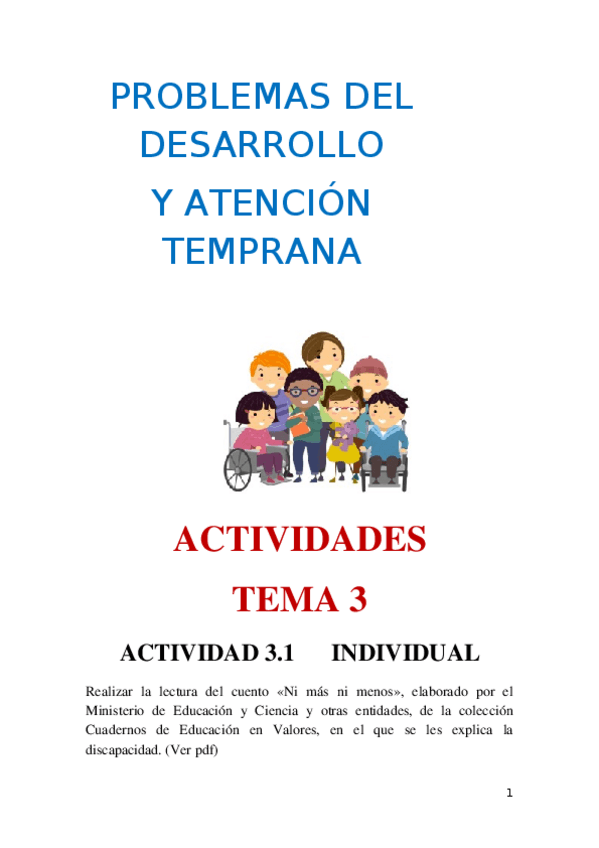 PROBLEMAS DEL DESARROLLO

Y ATENCIÓN TEMPRANA

ACTIVIDADES

TEMA 3

ACTIVIDAD 3.1 INDIVIDUAL

Realizar la lectura del cuento «Ni más ni menos», elaborado por el Ministerio de Educación y Ciencia y otras entidades, de la colección Cuadernos de Educación en Valores, en el que se les explica la discapacidad. (Ver pdf)

1